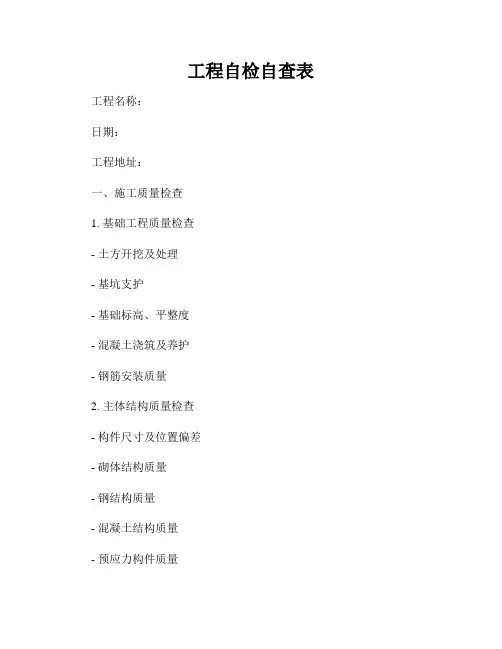 工程自检自查表

工程名称：

日期：

工程地址：

一、施工质量检查

1. 基础工程质量检查

- 土方开挖及处理

- 基坑支护

- 基础标高、平整度

- 混凝土浇筑及养护

- 钢筋安装质量

2. 主体结构质量检查

- 构件尺寸及位置偏差

- 砌体结构质量

- 钢结构质量

- 混凝土结构质量

- 预应力构件质量